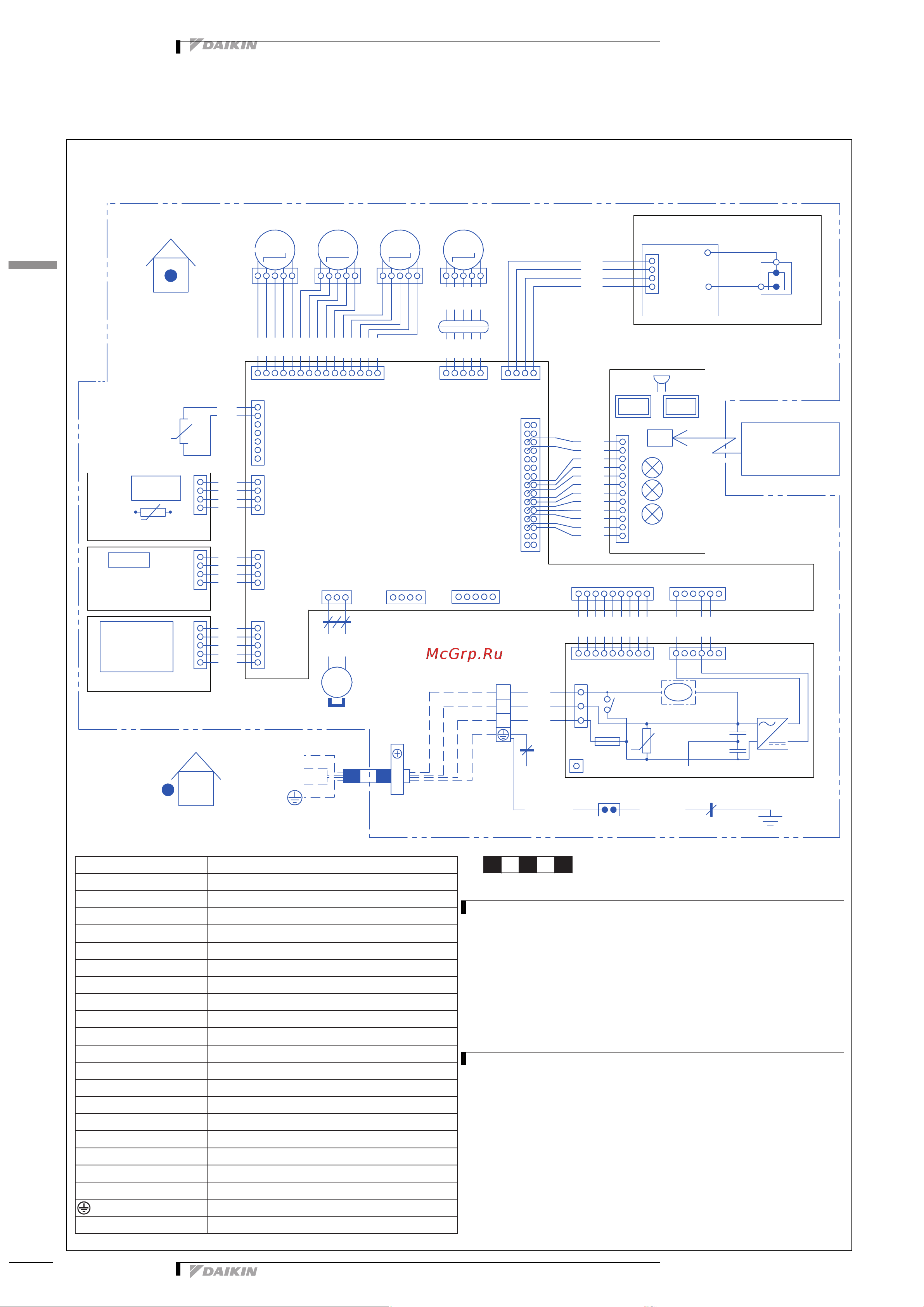 DAIKIN

McGrp.Ru

DAIKIN